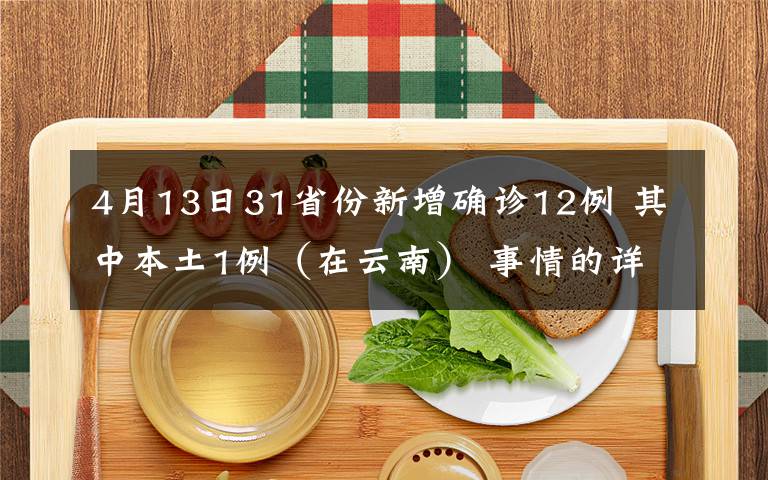 4月13日31省份新增确诊12例 其中本土1例（在云南） 事情的详